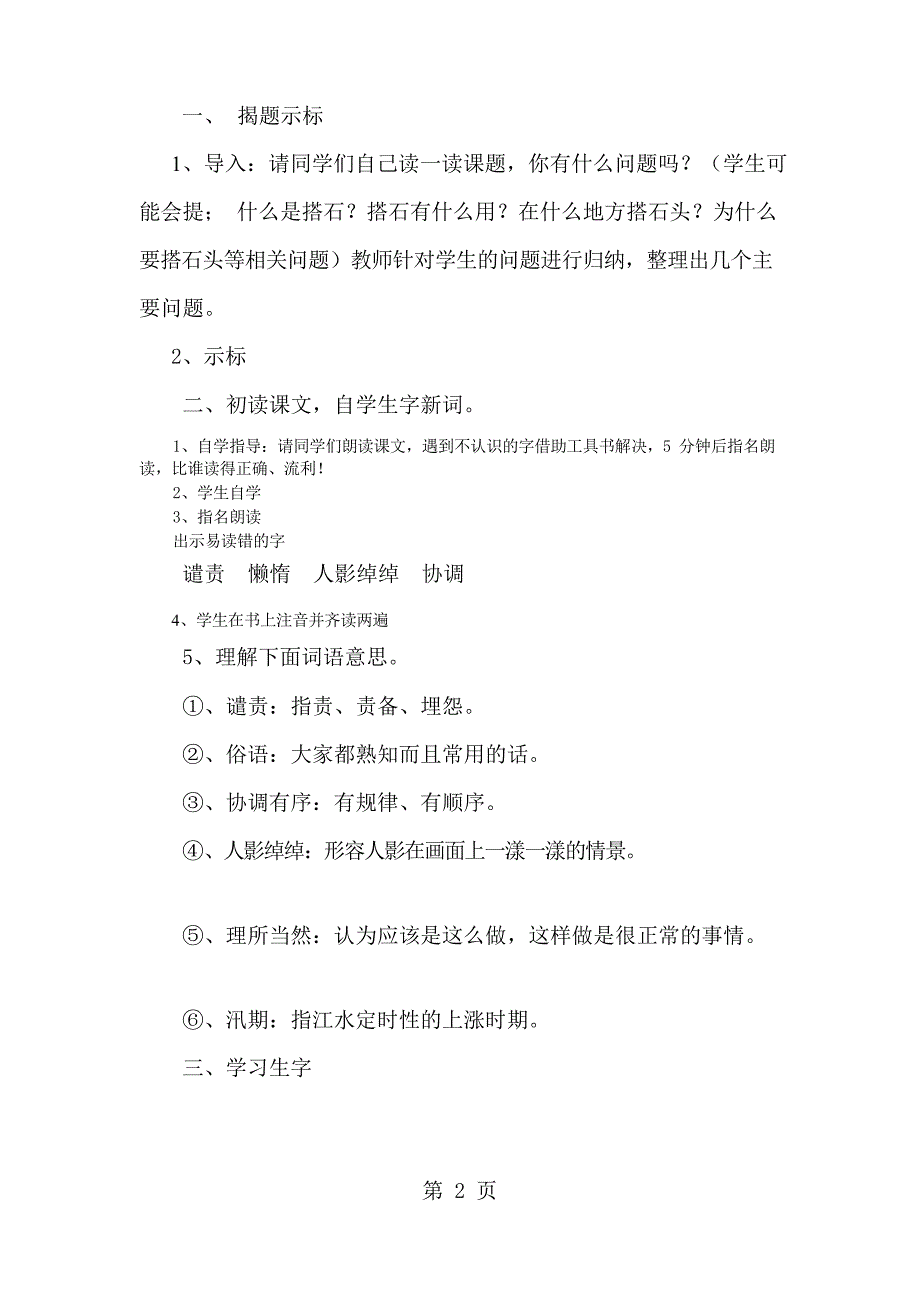 一、 揭题示标

1、导入：请同学们自己读一读课题，你有什么问题吗？（学生可能会提； 什么是搭石？搭石有什么用？在什么地方搭石头？为什么要搭石头等相关问题）教师针对学生的问题进行归纳，整理出几个主要问题。

2、示标

二、初读课文，自学生字新词。

1、自学指导：请同学们朗读课文，遇到不认识的字借助工具书解决，5 分钟后指名朗读，比谁读得正确、流利！
2、学生自学
3、指名朗读
出示易读错的字

谴责 懒惰 人影绰绰 协调

4、学生在书上注音并齐读两遍

5、理解下面词语意思。

①、谴责：指责、责备、埋怨。

②、俗语：大家都熟知而且常用的话。

③、协调有序：有规律、有顺序。

④、人影绰绰：形容人影在画面上一漾一漾的情景。

⑤、理所当然：认为应该是这么做，这样做是很正常的事情。

⑥、汛期：指江水定时性的上涨时期。

三、学习生字

第 2 页